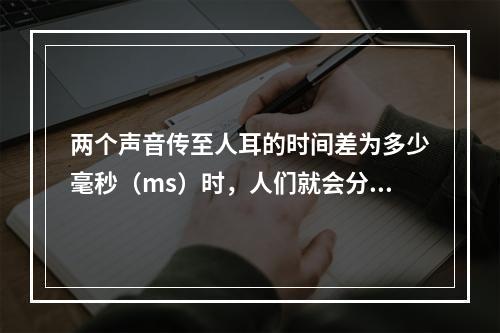 两个声音传至人耳的时间差为多少毫秒（ms）时，人们就会分...